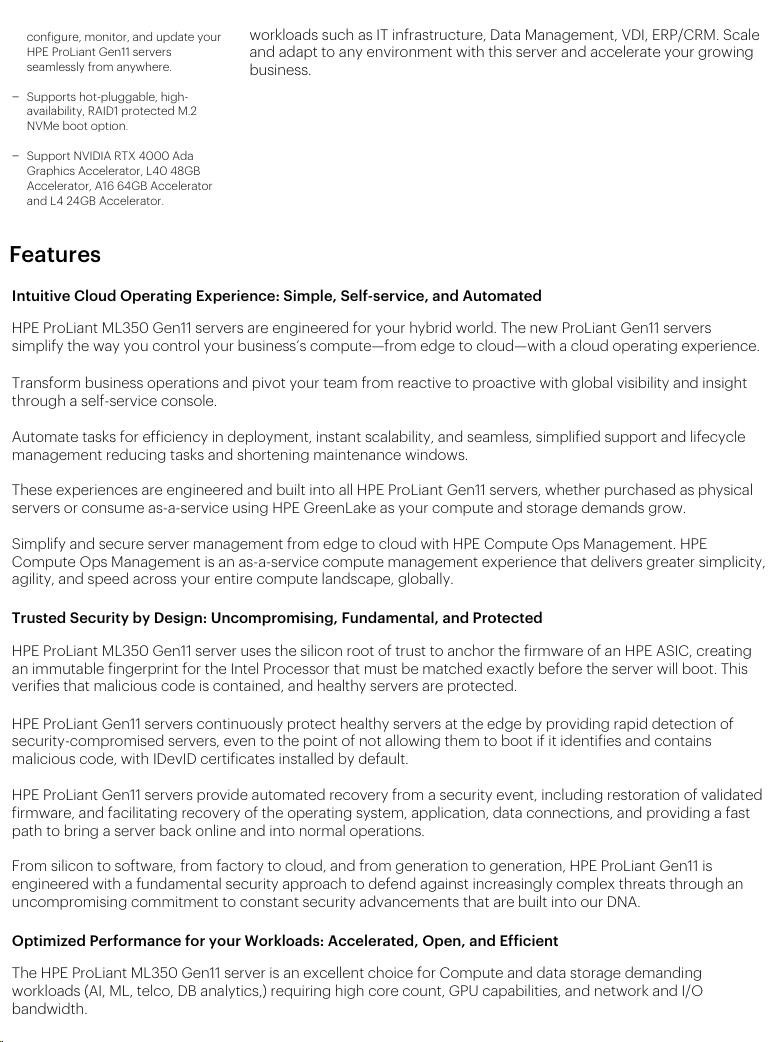 configure, monitor, and update your HPE ProLiant Gen11 servers seamlessly from anywhere.

– Supports hot-pluggable, high-availability, RAID1 protected M.2 NVMe boot option.

– Support NVIDIA RTX 4000 Ada Graphics Accelerator, L40 48GB Accelerator, A16 64GB Accelerator and L4 24GB Accelerator.

workloads such as IT infrastructure, Data Management, VDI, ERP/CRM. Scale and adapt to any environment with this server and accelerate your growing business.

Features

Intuitive Cloud Operating Experience: Simple, Self-service, and Automated

HPE ProLiant ML350 Gen11 servers are engineered for your hybrid world. The new ProLiant Gen11 servers simplify the way you control your business's compute—from edge to cloud—with a cloud operating experience.

Transform business operations and pivot your team from reactive to proactive with global visibility and insight through a self-service console.

Automate tasks for efficiency in deployment, instant scalability, and seamless, simplified support and lifecycle management reducing tasks and shortening maintenance windows.

These experiences are engineered and built into all HPE ProLiant Gen11 servers, whether purchased as physical servers or consume as-a-service using HPE GreenLake as your compute and storage demands grow.

Simplify and secure server management from edge to cloud with HPE Compute Ops Management. HPE Compute Ops Management is an as-a-service compute management experience that delivers greater simplicity, agility, and speed across your entire compute landscape, globally.

Trusted Security by Design: Uncompromising, Fundamental, and Protected

HPE ProLiant ML350 Gen11 server uses the silicon root of trust to anchor the firmware of an HPE ASIC, creating an immutable fingerprint for the Intel Processor that must be matched exactly before the server will boot. This verifies that malicious code is contained, and healthy servers are protected.

HPE ProLiant Gen11 servers continuously protect healthy servers at the edge by providing rapid detection of security-compromised servers, even to the point of not allowing them to boot if it identifies and contains malicious code, with IDevID certificates installed by default.

HPE ProLiant Gen11 servers provide automated recovery from a security event, including restoration of validated firmware, and facilitating recovery of the operating system, application, data connections, and providing a fast path to bring a server back online and into normal operations.

From silicon to software, from factory to cloud, and from generation to generation, HPE ProLiant Gen11 is engineered with a fundamental security approach to defend against increasingly complex threats through an uncompromising commitment to constant security advancements that are built into our DNA.

Optimized Performance for your Workloads: Accelerated, Open, and Efficient

The HPE ProLiant ML350 Gen11 server is an excellent choice for Compute and data storage demanding workloads (AI, ML, telco, DB analytics,) requiring high core count, GPU capabilities, and network and I/O bandwidth.